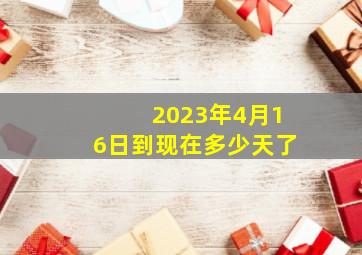 2023年4月16日到现在多少天了